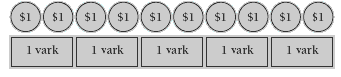 \$1 \$1 \$1 \$1 \$1 \$1 \$1 \$1 \$1 \$1

1 vark 1 vark 1 vark 1 vark 1 vark